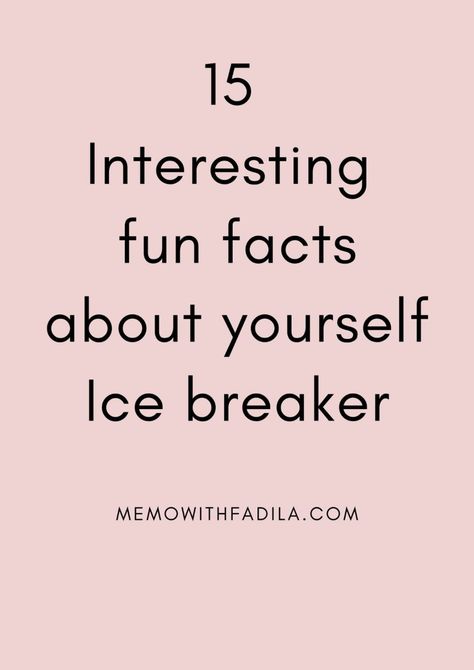 15
Interesting
fun facts
about yourself
Ice breaker

MEMOWITHFADILA.COM